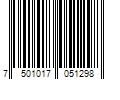 7 501017 051298